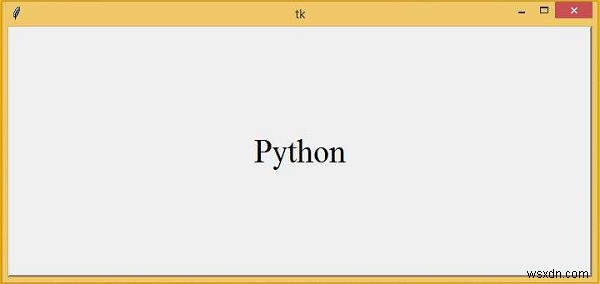 tk

Python

wsxdn.com